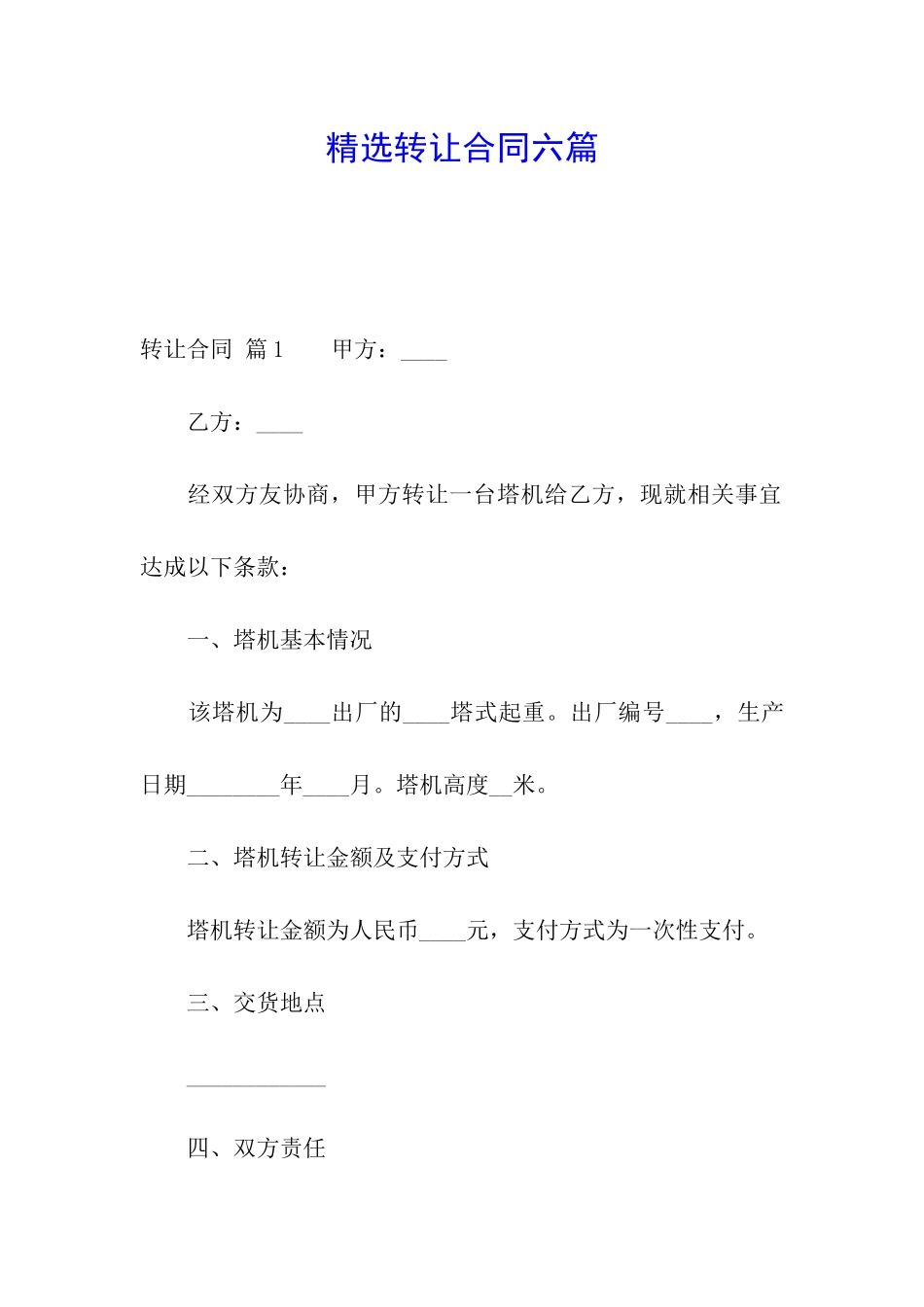 精选转让合同六篇

转让合同 篇1　　甲方：____

乙方：____

经双方友协商，甲方转让一台塔机给乙方，现就相关事宜达成以下条款：

一、塔机基本情况

该塔机为____出厂的____塔式起重。出厂编号____，生产日期________年____月。塔机高度__米。

二、塔机转让金额及支付方式

塔机转让金额为人民币____元，支付方式为一次性支付。

三、交货地点

____________

四、双方责任